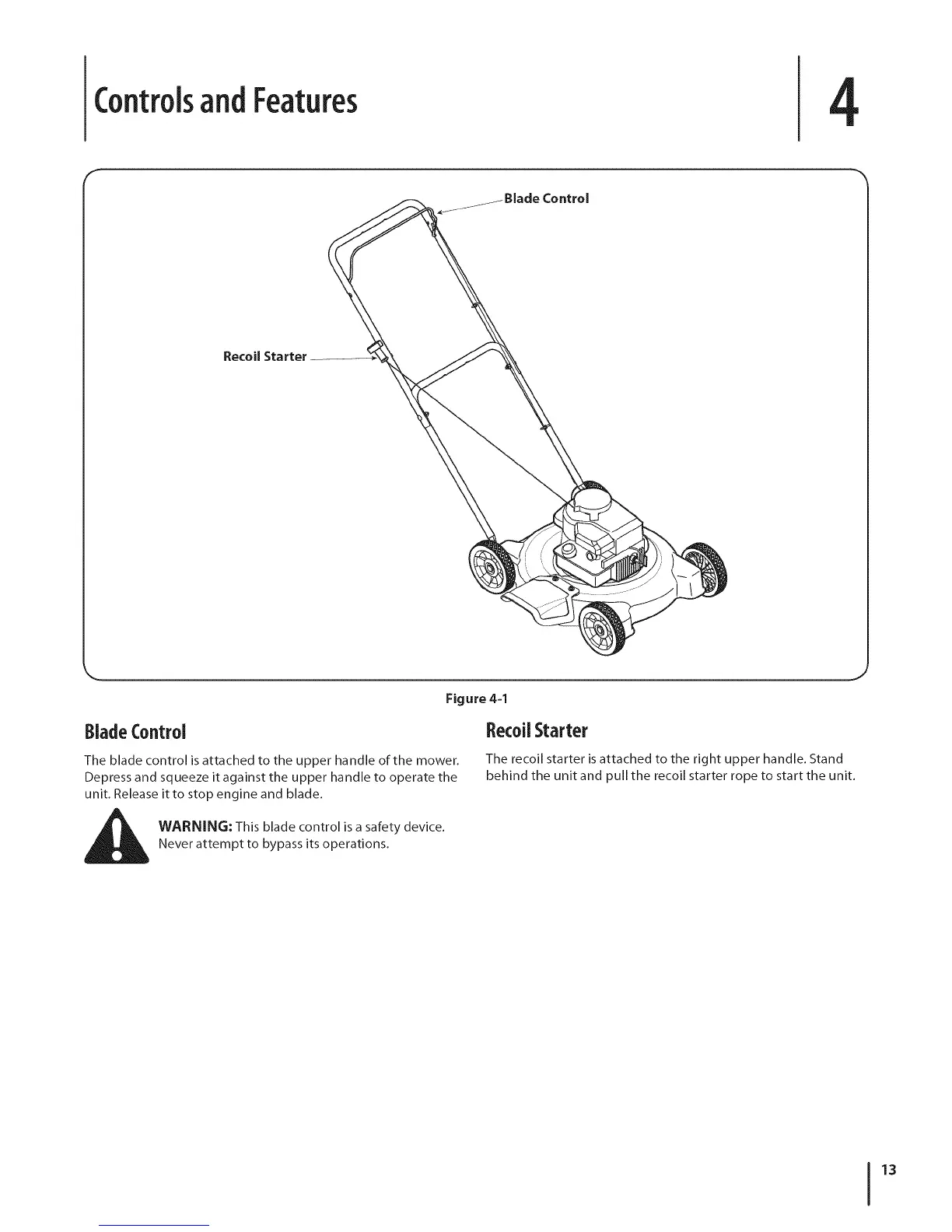 Controls and Features

4

Blade Control

Recoil Starter

Figure 4-1

Blade Control

The blade control is attached to the upper handle of the mower. Depress and squeeze it against the upper handle to operate the unit. Release it to stop engine and blade.

WARNING: This blade control is a safety device. Never attempt to bypass its operations.

Recoil Starter

The recoil starter is attached to the right upper handle. Stand behind the unit and pull the recoil starter rope to start the unit.

13